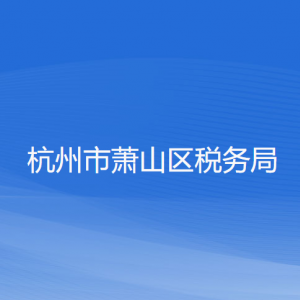 杭州市萧山区税务局